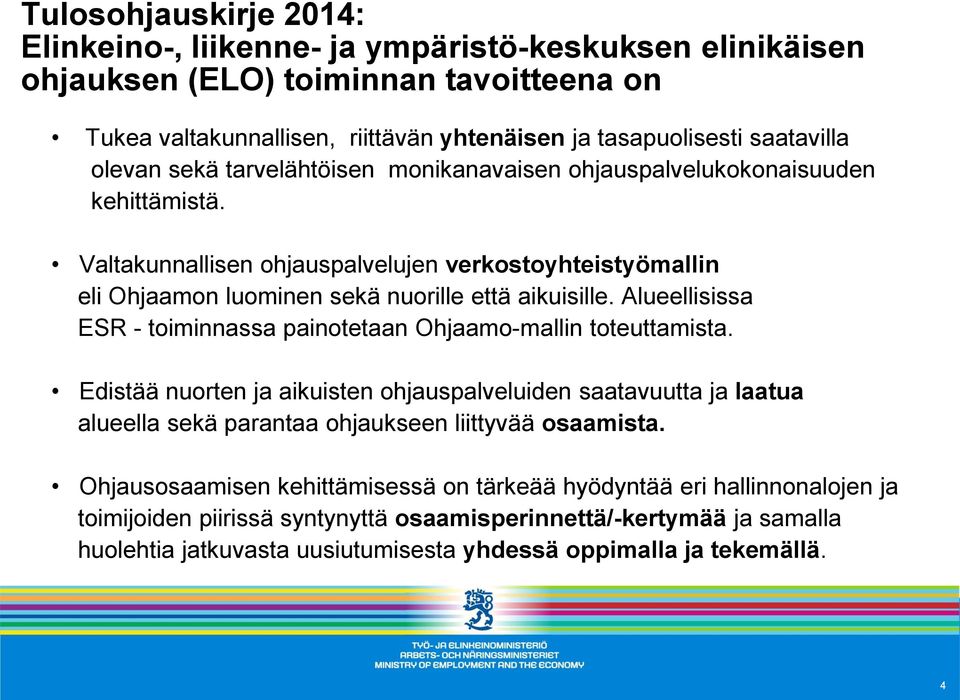 Tulosohjauskirje 2014:
Elinkeino-, liikenne- ja ympäristö-keskuksen elinikäisen ohjauksen (ELO) toiminnan tavoitteena on

• Tukea valtakunnallisen, riittävän yhtenäisen ja tasapuolisesti saatavilla olevan sekä tarvelähtöisen monikanavaisen ohjauspalvelukokonaisuuden kehittämistä.

• Valtakunnallisen ohjauspalvelujen verkostoyhteistyömallin eli Ohjaamon luominen sekä nuorille että aikuisille. Alueellisissa ESR - toiminnassa painotetaan Ohjaamo-mallin toteuttamista.

• Edistää nuorten ja aikuisten ohjauspalveluiden saatavuutta ja laatua alueella sekä parantaa ohjaukseen liittyvää osaamista.

• Ohjausosaamisen kehittämisessä on tärkeää hyödyntää eri hallinnonalojen ja toimijoiden piirissä syntynyttä osaamisperinnettä/-kertymää ja samalla huolehtia jatkuvasta uusiutumisesta yhdessä oppimalla ja tekemällä.

TYÖ- JA ELINKEINOMINISTERIÖ
ARBETS- OCH NÄRINGSMINISTERIET
MINISTRY OF EMPLOYMENT AND THE ECONOMY

4